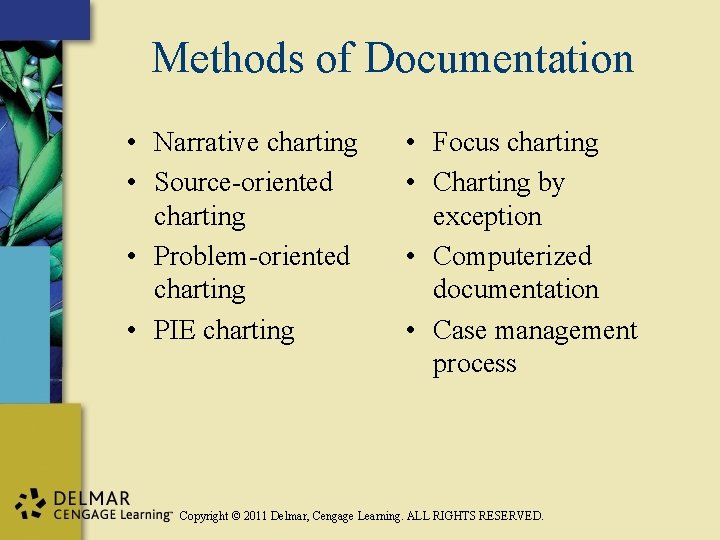 Methods of Documentation

• Narrative charting
• Source-oriented charting
• Problem-oriented charting
• PIE charting

• Focus charting
• Charting by exception
• Computerized documentation
• Case management process

DELMAR
CENGAGE Learning™ Copyright © 2011 Delmar, Cengage Learning. ALL RIGHTS RESERVED.